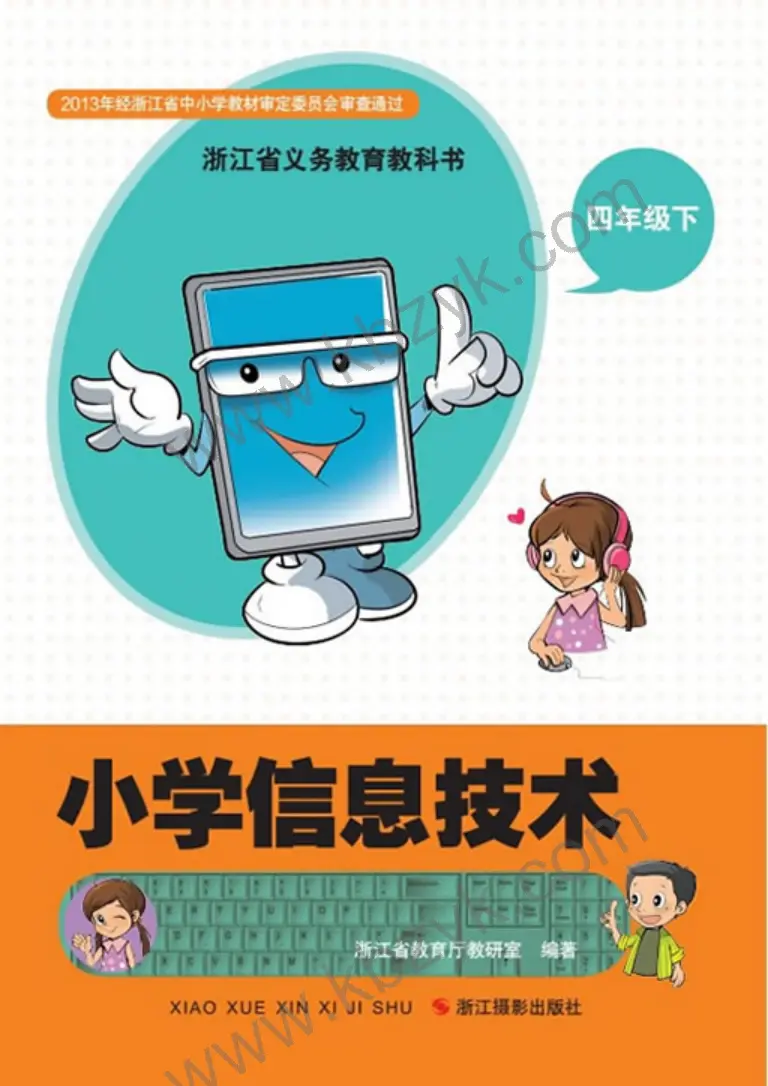 2013年经浙江省中小学教材审定委员会审查通过

浙江省义务教育教科书

四年级下

www.kbzyk.com

小学信息技术

浙江省教育厅教研室 编著

XIAO XUE XIN XI JI SHU

浙江摄影出版社

www.kbzyk.com